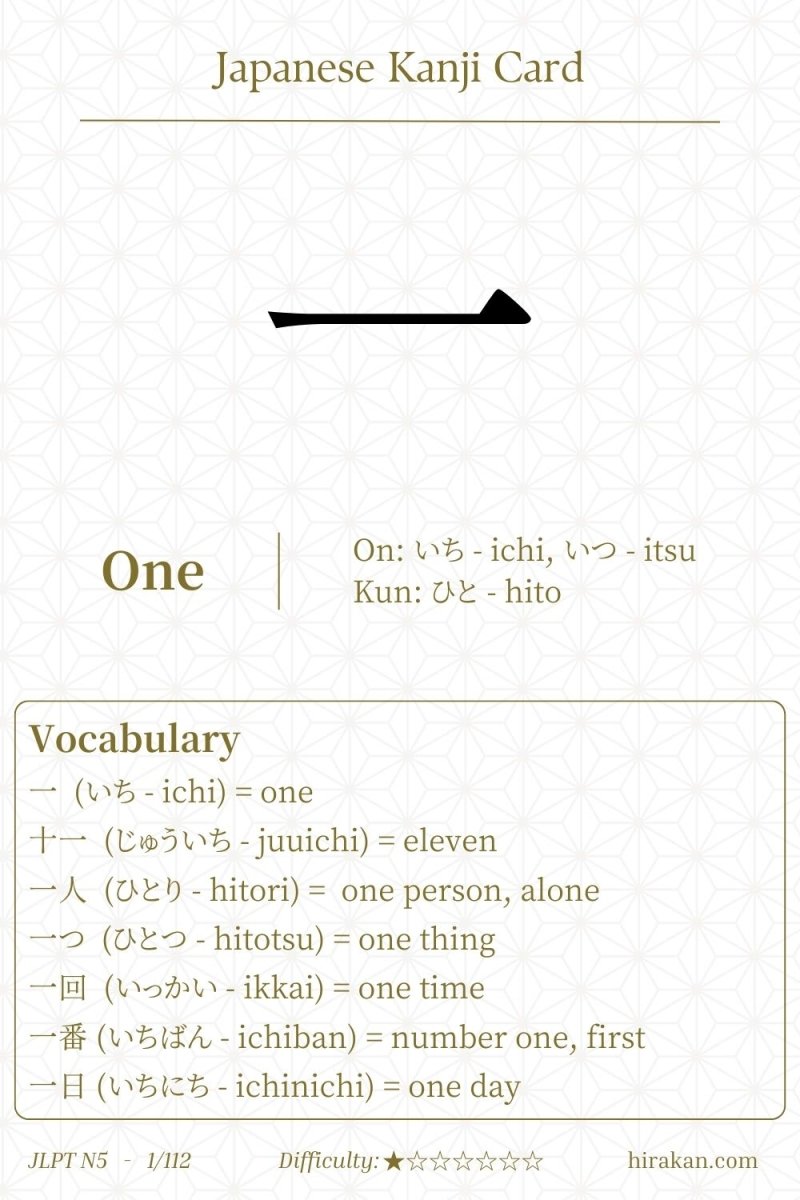 Japanese Kanji Card

一

One

On: いち - ichi, いつ - itsu
Kun: ひと - hito

Vocabulary
一 (いち - ichi) = one
十一 (じゅういち - juuichi) = eleven
一人 (ひとり - hitori) = one person, alone
一つ (ひとつ - hitotsu) = one thing
一回 (いっかい - ikkai) = one time
一番 (いちばん - ichiban) = number one, first
一日 (いちにち - ichinichi) = one day

JLPT N5 - 1/112 Difficulty: ★☆☆☆☆☆☆ hirakan.com